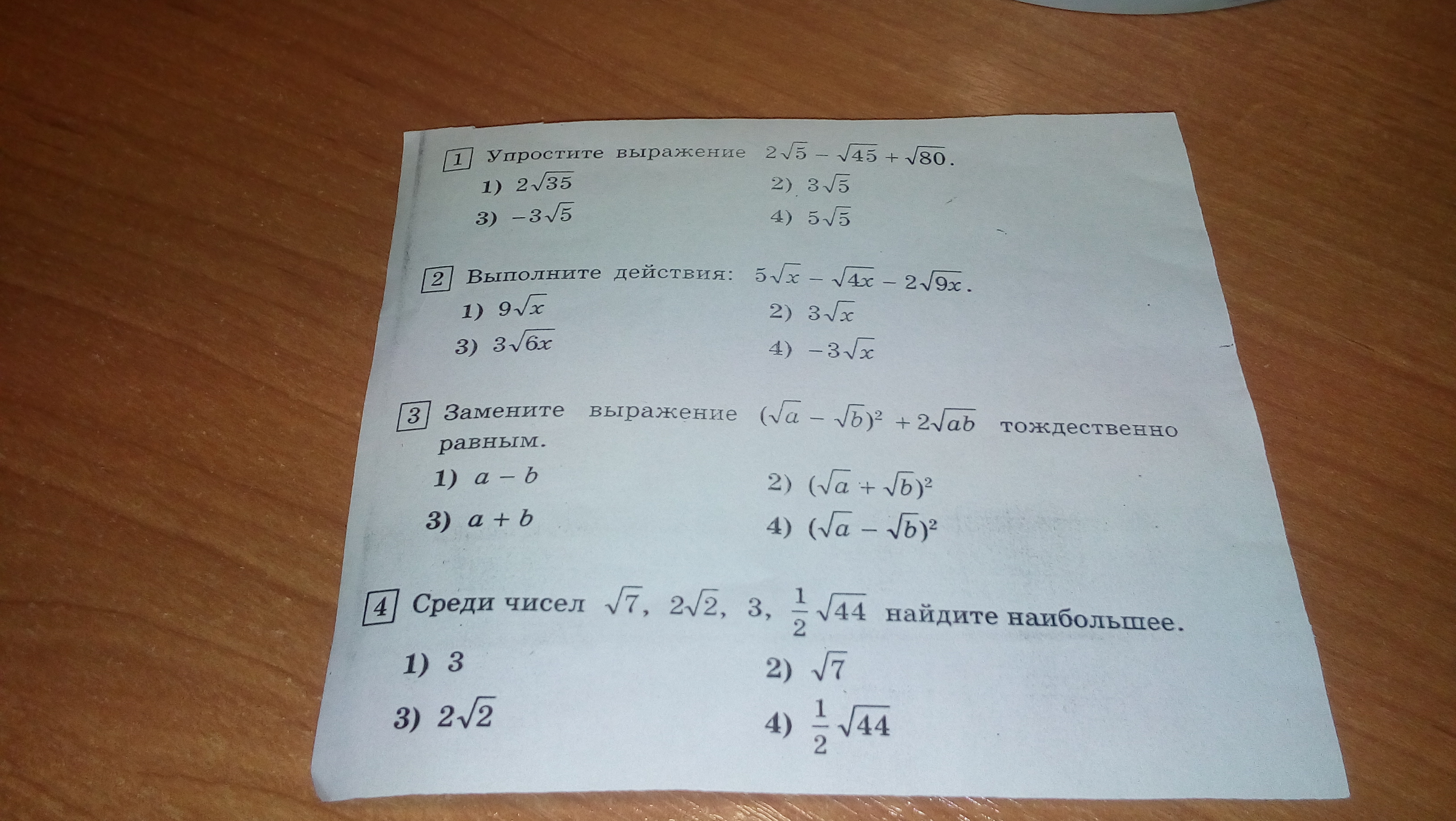 1 Упростите выражение $2\sqrt{5} - \sqrt{45} + \sqrt{80}$.

1) $2\sqrt{35}$
2) $3\sqrt{5}$
3) $-3\sqrt{5}$
4) $5\sqrt{5}$

2 Выполните действия: $5\sqrt{x} - \sqrt{4x} - 2\sqrt{9x}$.

1) $9\sqrt{x}$
2) $3\sqrt{x}$
3) $3\sqrt{6x}$
4) $-3\sqrt{x}$

3 Замените выражение $(\sqrt{a} - \sqrt{b})^2 + 2\sqrt{ab}$ тождественно равным.

1) $a - b$
2) $(\sqrt{a} + \sqrt{b})^2$
3) $a + b$
4) $(\sqrt{a} - \sqrt{b})^2$

4 Среди чисел $\sqrt{7}$, $2\sqrt{2}$, 3, $\frac{1}{2}\sqrt{44}$ найдите наибольшее.

1) 3
2) $\sqrt{7}$
3) $2\sqrt{2}$
4) $\frac{1}{2}\sqrt{44}$